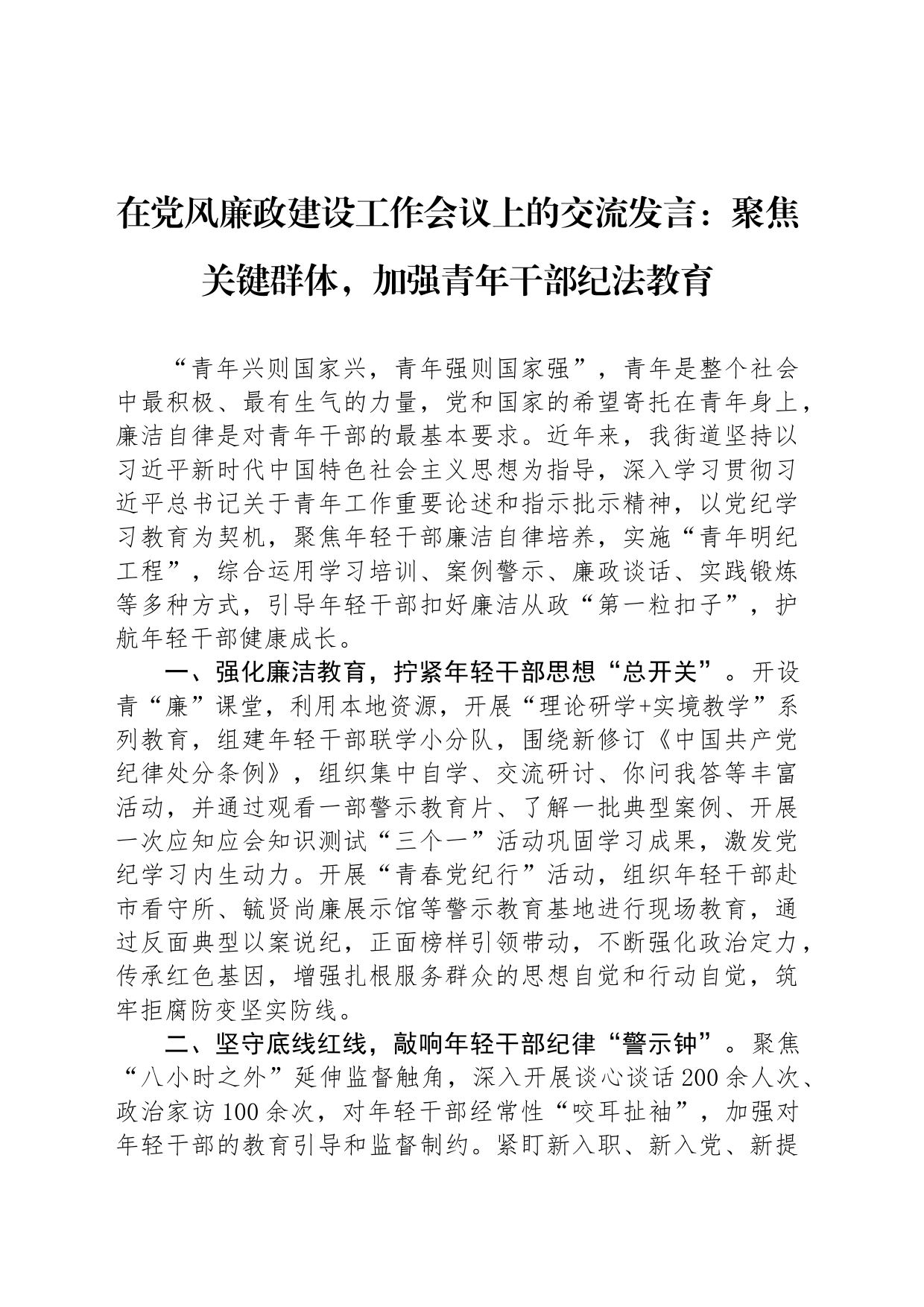 在党风廉政建设工作会议上的交流发言：聚焦关键群体，加强青年干部纪法教育

“青年兴则国家兴，青年强则国家强”，青年是整个社会中最积极、最有生气的力量，党和国家的希望寄托在青年身上，廉洁自律是对青年干部的最基本要求。近年来，我街道坚持以习近平新时代中国特色社会主义思想为指导，深入学习贯彻习近平总书记关于青年工作重要论述和指示批示精神，以党纪学习教育为契机，聚焦年轻干部廉洁自律培养，实施“青年明纪工程”，综合运用学习培训、案例警示、廉政谈话、实践锻炼等多种方式，引导年轻干部扣好廉洁从政“第一粒扣子”，护航年轻干部健康成长。

一、强化廉洁教育，拧紧年轻干部思想“总开关”。开设青“廉”课堂，利用本地资源，开展“理论研学+实境教学”系列教育，组建年轻干部联学小分队，围绕新修订《中国共产党纪律处分条例》，组织集中自学、交流研讨、你问我答等丰富活动，并通过观看一部警示教育片、了解一批典型案例、开展一次应知应会知识测试“三个一”活动巩固学习成果，激发党纪学习内生动力。开展“青春党纪行”活动，组织年轻干部赴市看守所、毓贤尚廉展示馆等警示教育基地进行现场教育，通过反面典型以案说纪，正面榜样引领带动，不断强化政治定力，传承红色基因，增强扎根服务群众的思想自觉和行动自觉，筑牢拒腐防变坚实防线。

二、坚守底线红线，敲响年轻干部纪律“警示钟”。聚焦“八小时之外”延伸监督触角，深入开展谈心谈话200余人次、政治家访100余次，对年轻干部经常性“咬耳扯袖”，加强对年轻干部的教育引导和监督制约。紧盯新入职、新入党、新提